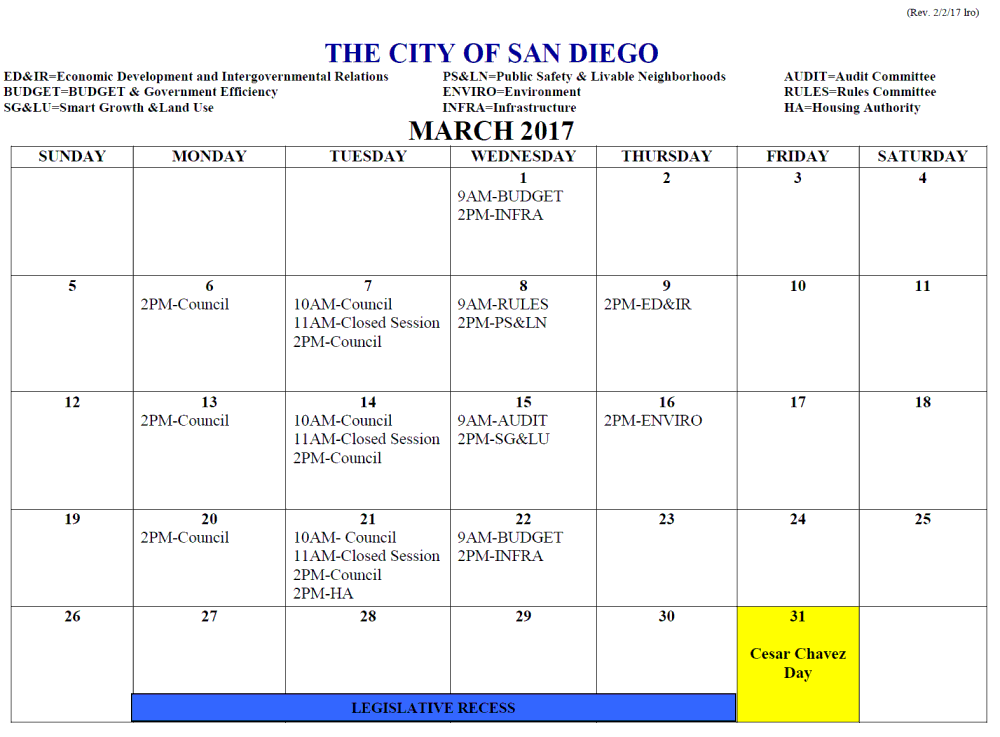 (Rev. 2/2/17 lro)

THE CITY OF SAN DIEGO

ED&IR=Economic Development and Intergovernmental Relations
BUDGET=BUDGET & Government Efficiency
SG&LU=Smart Growth &Land Use

PS&LN=Public Safety & Livable Neighborhoods
ENVIRO=Environment
INFRA=Infrastructure

AUDIT=Audit Committee
RULES=Rules Committee
HA=Housing Authority

MARCH 2017

| SUNDAY | MONDAY | TUESDAY | WEDNESDAY | THURSDAY | FRIDAY | SATURDAY |
|---|---|---|---|---|---|---|
| | | | 1 9AM-BUDGET 2PM-INFRA | 2 | 3 | 4 |
| 5 | 6 2PM-Council | 7 10AM-Council 11AM-Closed Session 2PM-Council | 8 9AM-RULES 2PM-PS&LN | 9 2PM-ED&IR | 10 | 11 |
| 12 | 13 2PM-Council | 14 10AM-Council 11AM-Closed Session 2PM-Council | 15 9AM-AUDIT 2PM-SG&LU | 16 2PM-ENVIRO | 17 | 18 |
| 19 | 20 2PM-Council | 21 10AM- Council 11AM-Closed Session 2PM-Council 2PM-HA | 22 9AM-BUDGET 2PM-INFRA | 23 | 24 | 25 |
| 26 | 27 | 28 | 29 | 30 | 31 Cesar Chavez Day | |

LEGISLATIVE RECESS